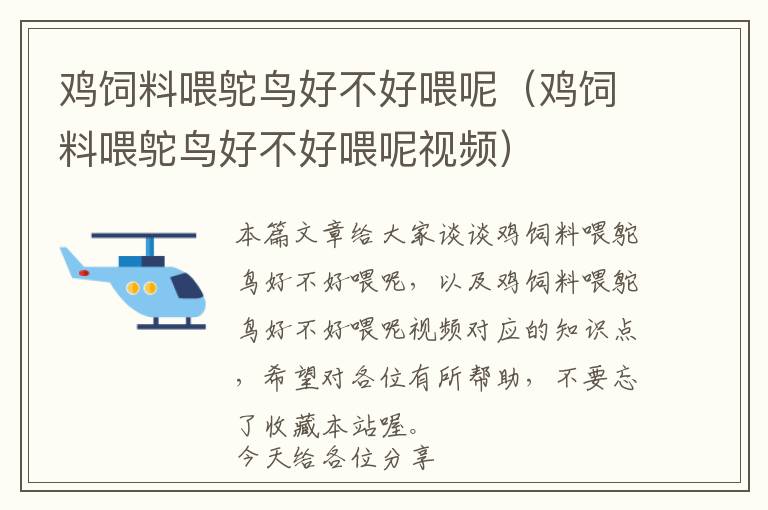 鸡饲料喂鸵鸟好不好喂呢（鸡饲料喂鸵鸟好不好喂呢视频）

本篇文章给大家谈谈鸡饲料喂鸵鸟好不好喂呢，以及鸡饲料喂鸵鸟好不好喂呢视频对应的知识点，希望对各位有所帮助，不要忘了收藏本站喔。
今天给各位分享